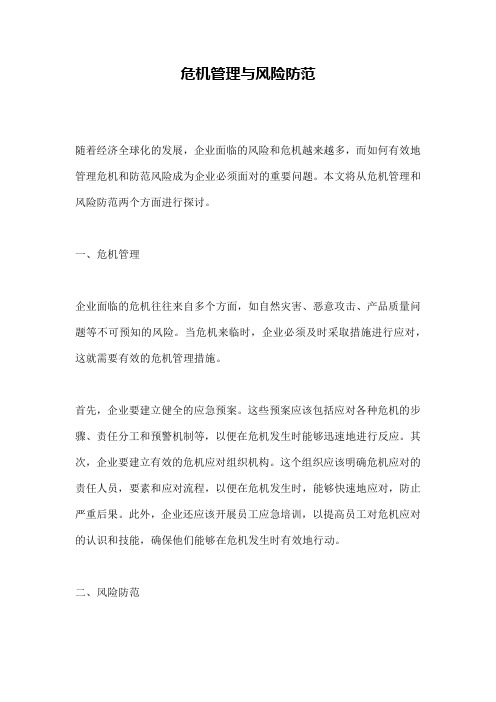 危机管理与风险防范

随着经济全球化的发展，企业面临的风险和危机越来越多，而如何有效地管理危机和防范风险成为企业必须面对的重要问题。本文将从危机管理和风险防范两个方面进行探讨。

一、危机管理

企业面临的危机往往来自多个方面，如自然灾害、恶意攻击、产品质量问题等不可预知的风险。当危机来临时，企业必须及时采取措施进行应对，这就需要有效的危机管理措施。

首先，企业要建立健全的应急预案。这些预案应该包括应对各种危机的步骤、责任分工和预警机制等，以便在危机发生时能够迅速地进行反应。其次，企业要建立有效的危机应对组织机构。这个组织应该明确危机应对的责任人员，要素和应对流程，以便在危机发生时，能够快速地应对，防止严重后果。此外，企业还应该开展员工应急培训，以提高员工对危机应对的认识和技能，确保他们能够在危机发生时有效地行动。

二、风险防范